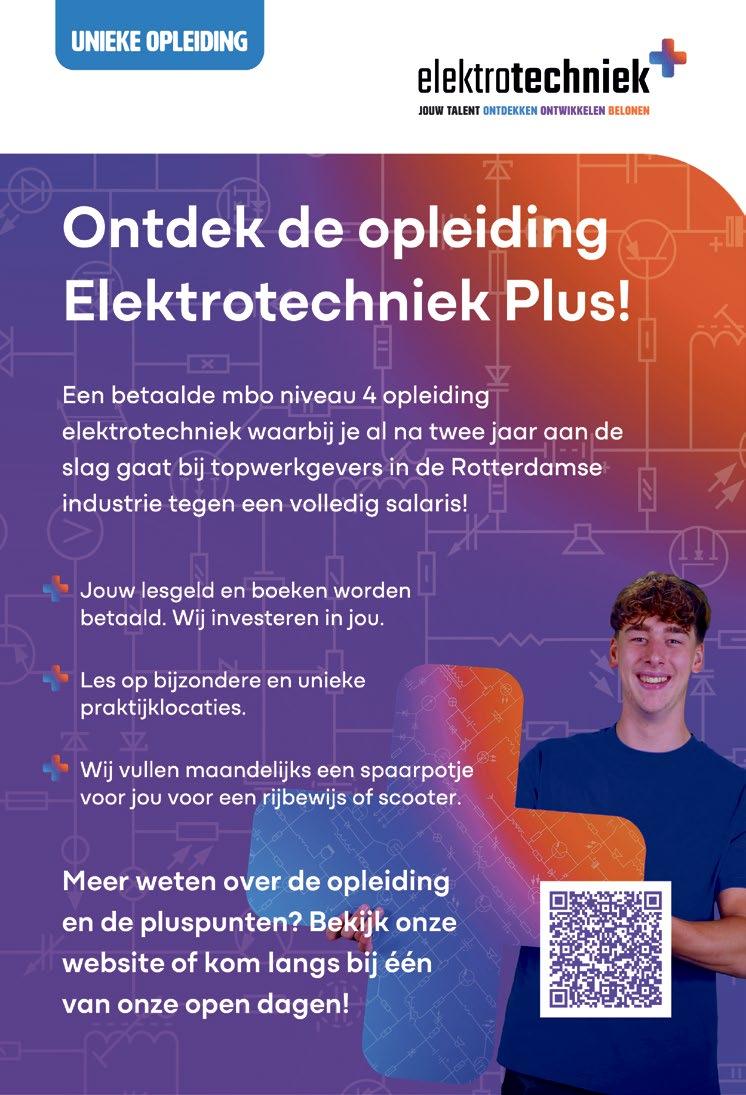 UNIEKE OPLEIDING

elektrotechniek
JOUW TALENT ONTDEKKEN ONTWIKKELEN BELONEN

Ontdek de opleiding Elektrotechniek Plus!

Een betaalde mbo niveau 4 opleiding elektrotechniek waarbij je al na twee jaar aan de slag gaat bij topwerkgevers in de Rotterdamse industrie tegen een volledig salaris!

Jouw lesgeld en boeken worden betaald. Wij investeren in jou.

Les op bijzondere en unieke praktijklocaties.

Wij vullen maandelijks een spaarpotje voor jou voor een rijbewijs of scooter.

Meer weten over de opleiding en de pluspunten? Bekijk onze website of kom langs bij één van onze open dagen!